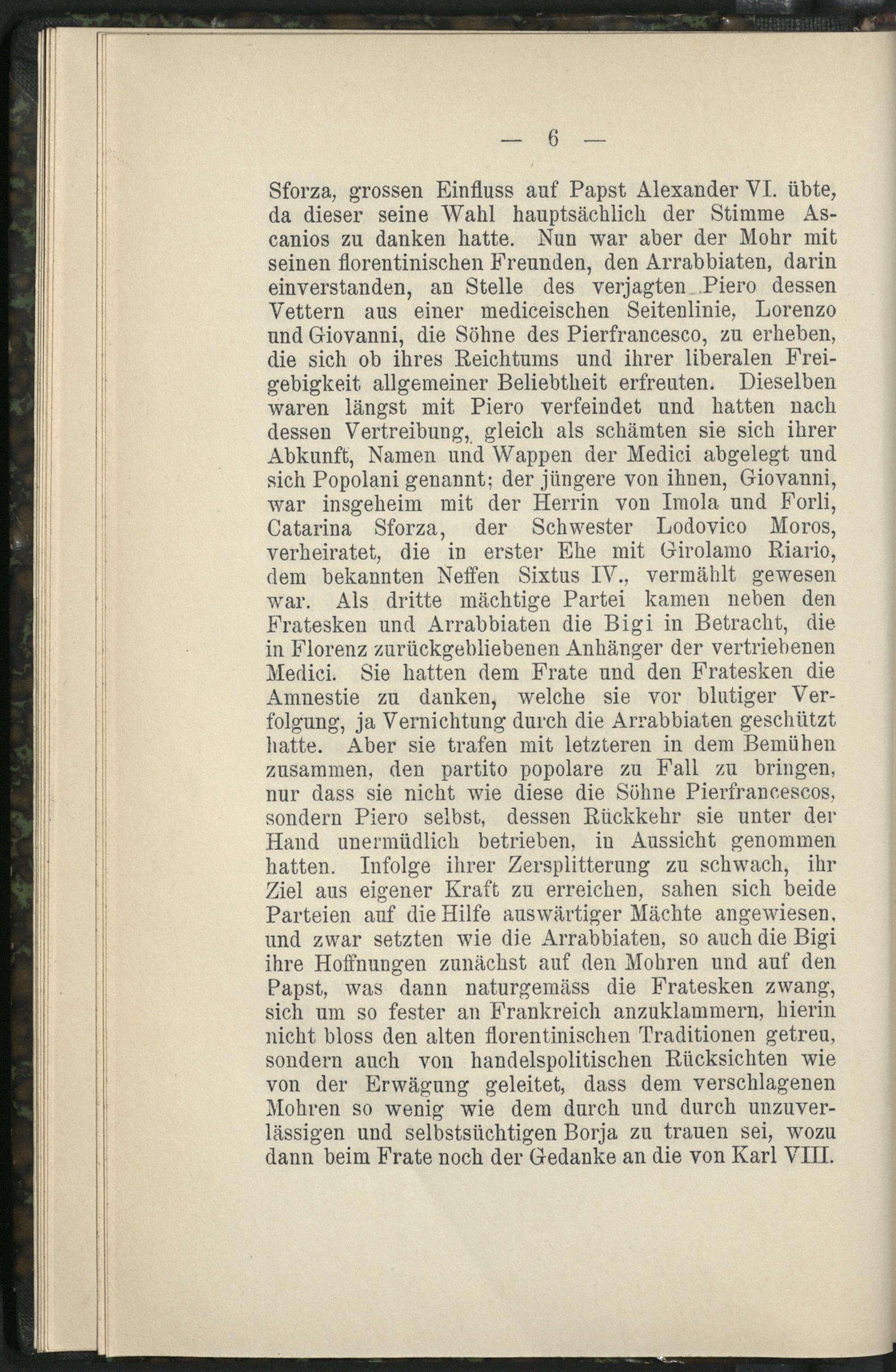 — 6 —

Sforza, grossen Einfluss auf Papst Alexander VI. übte, da dieser seine Wahl hauptsächlich der Stimme Ascanios zu danken hatte. Nun war aber der Mohr mit seinen florentinischen Freunden, den Arrabbiaten, darin einverstanden, an Stelle des verjagten Piero dessen Vettern aus einer mediceischen Seitenlinie, Lorenzo und Giovanni, die Söhne des Pierfrancesco, zu erheben, die sich ob ihres Reichtums und ihrer liberalen Freigebigkeit allgemeiner Beliebtheit erfreuten. Dieselben waren längst mit Piero verfeindet und hatten nach dessen Vertreibung, gleich als schämten sie sich ihrer Abkunft, Namen und Wappen der Medici abgelegt und sich Popolani genannt; der jüngere von ihnen, Giovanni, war insgeheim mit der Herrin von Imola und Forli, Catarina Sforza, der Schwester Lodovico Moros, verheiratet, die in erster Ehe mit Girolamo Riario, dem bekannten Neffen Sixtus IV., vermählt gewesen war. Als dritte mächtige Partei kamen neben den Fratesken und Arrabbiaten die Bigi in Betracht, die in Florenz zurückgebliebenen Anhänger der vertriebenen Medici. Sie hatten dem Frate und den Fratesken die Amnestie zu danken, welche sie vor blutiger Verfolgung, ja Vernichtung durch die Arrabbiaten geschützt hatte. Aber sie trafen mit letzteren in dem Bemühen zusammen, den partito popolare zu Fall zu bringen, nur dass sie nicht wie diese die Söhne Pierfrancescos, sondern Piero selbst, dessen Rückkehr sie unter der Hand unermüdlich betrieben, in Aussicht genommen hatten. Infolge ihrer Zersplitterung zu schwach, ihr Ziel aus eigener Kraft zu erreichen, sahen sich beide Parteien auf die Hilfe auswärtiger Mächte angewiesen, und zwar setzten wie die Arrabbiaten, so auch die Bigi ihre Hoffnungen zunächst auf den Mohren und auf den Papst, was dann naturgemäss die Fratesken zwang, sich um so fester an Frankreich anzuklammern, hierin nicht bloss den alten florentinischen Traditionen getreu, sondern auch von handelspolitischen Rücksichten wie von der Erwägung geleitet, dass dem verschlagenen Mohren so wenig wie dem durch und durch unzuverlässigen und selbstsüchtigen Borja zu trauen sei, wozu dann beim Frate noch der Gedanke an die von Karl VIII.